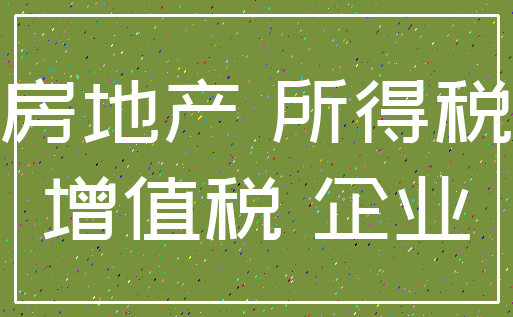 房地产 所得税
增值税 企业